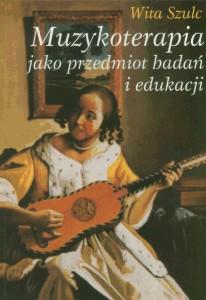 Wita Szulc

Muzykoterapia jako przedmiot badań i edukacji